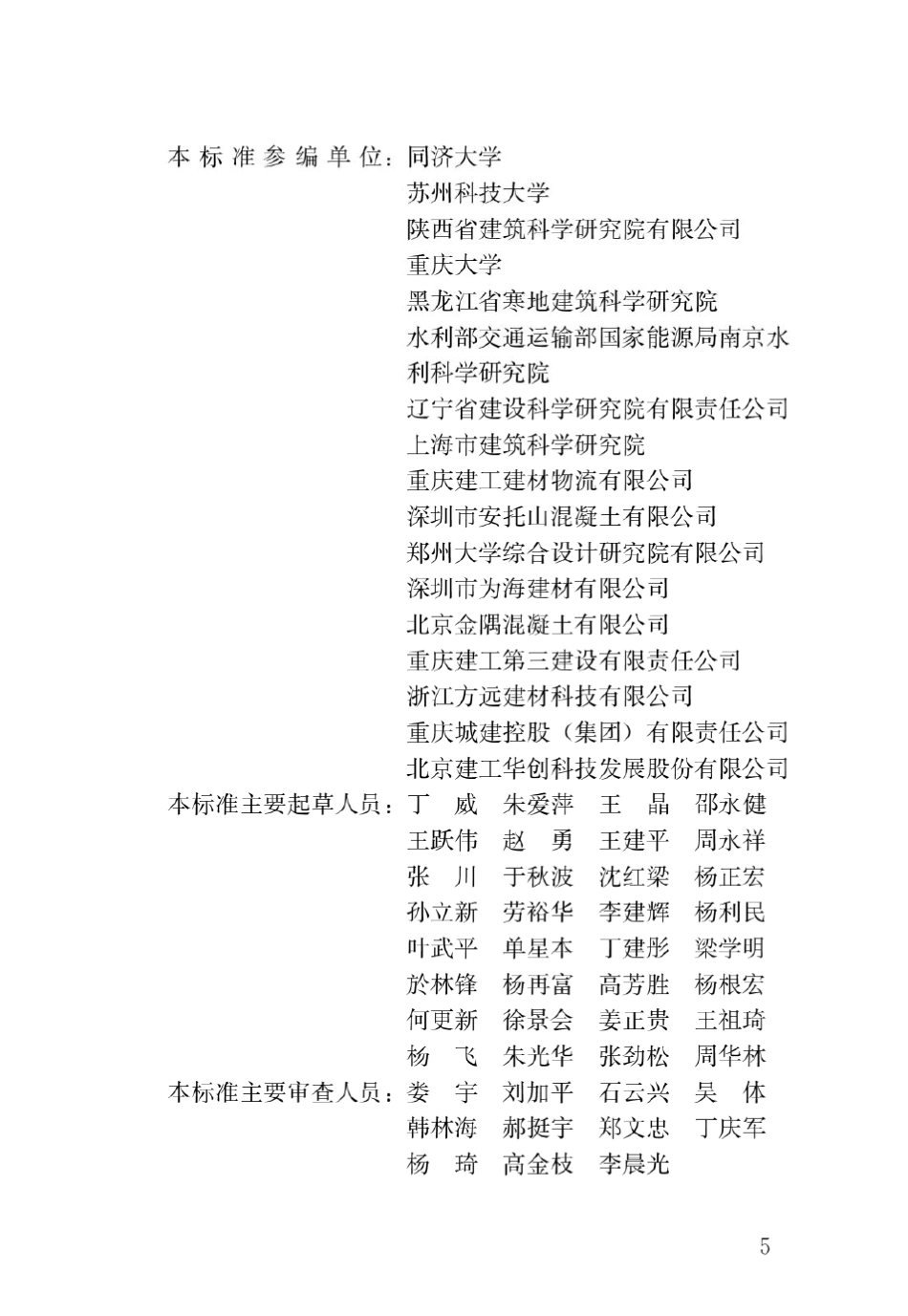 本标准参编单位：同济大学
苏州科技大学
陕西省建筑科学研究院有限公司
重庆大学
黑龙江省寒地建筑科学研究院
水利部交通运输部国家能源局南京水利科学研究院
辽宁省建设科学研究院有限责任公司
上海市建筑科学研究院
重庆建工建材物流有限公司
深圳市安托山混凝土有限公司
郑州大学综合设计研究院有限公司
深圳市为海建材有限公司
北京金隅混凝土有限公司
重庆建工第三建设有限责任公司
浙江方远建材科技有限公司
重庆城建控股（集团）有限责任公司
北京建工华创科技发展股份有限公司

本标准主要起草人员：丁　威　朱爱萍　王　晶　邵永健
王跃伟　赵　勇　王建平　周永祥
张　川　于秋波　沈红梁　杨正宏
孙立新　劳裕华　李建辉　杨利民
叶武平　单星本　丁建彤　梁学明
於林锋　杨再富　高芳胜　杨根宏
何更新　徐景会　姜正贵　王祖琦
杨　飞　朱光华　张劲松　周华林

本标准主要审查人员：娄　宇　刘加平　石云兴　吴　体
韩林海　郝挺宇　郑文忠　丁庆军
杨　琦　高金枝　李晨光

5